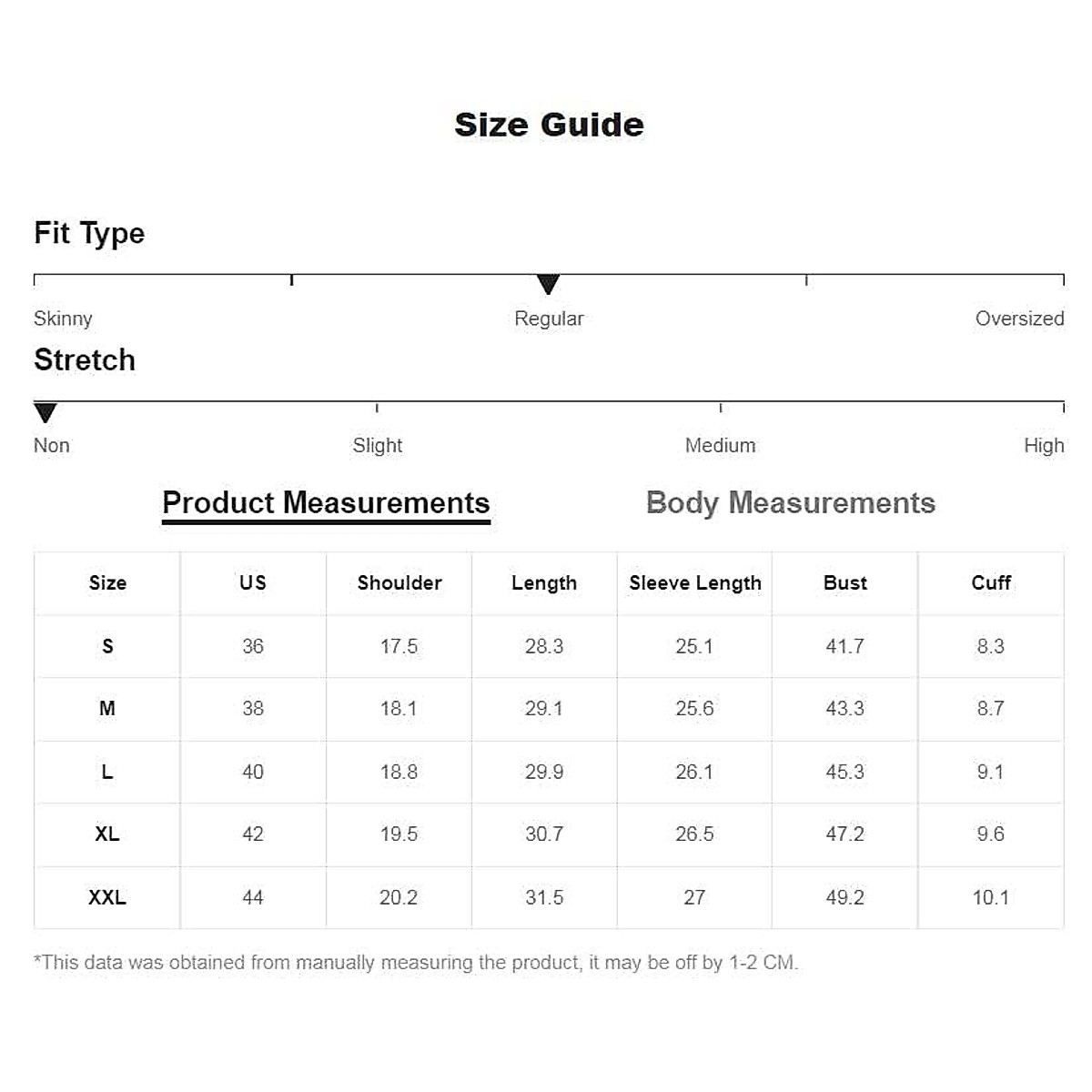 Size Guide

Fit Type

Skinny Regular Oversized

Stretch

Non Slight Medium High

Product Measurements Body Measurements

| Size | US | Shoulder | Length | Sleeve Length | Bust | Cuff |
|---|---|---|---|---|---|---|
| S | 36 | 17.5 | 28.3 | 25.1 | 41.7 | 8.3 |
| M | 38 | 18.1 | 29.1 | 25.6 | 43.3 | 8.7 |
| L | 40 | 18.8 | 29.9 | 26.1 | 45.3 | 9.1 |
| XL | 42 | 19.5 | 30.7 | 26.5 | 47.2 | 9.6 |
| XXL | 44 | 20.2 | 31.5 | 27 | 49.2 | 10.1 |

*This data was obtained from manually measuring the product, it may be off by 1-2 CM.